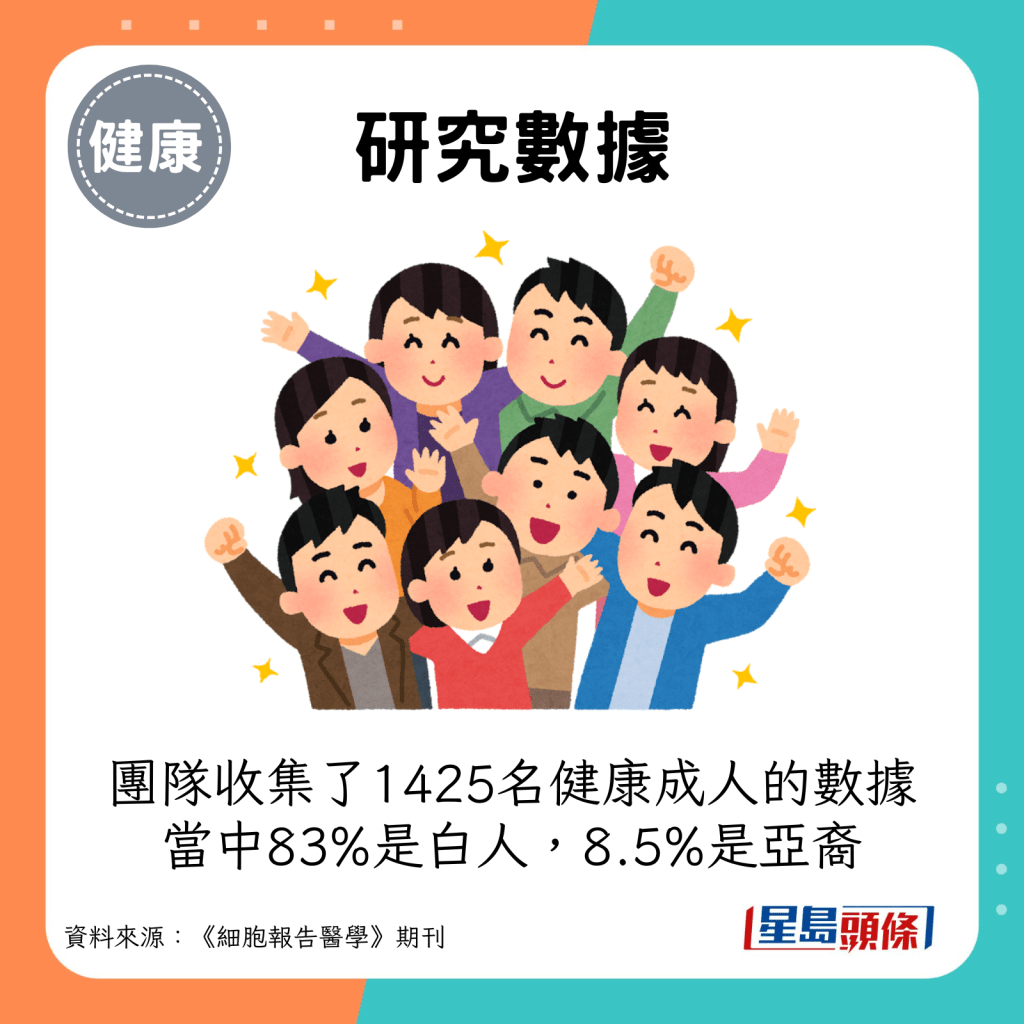 健康

研究數據

團隊收集了1425名健康成人的數據
當中83%是白人，8.5%是亞裔

資料來源：《細胞報告醫學》期刊

星島頭條